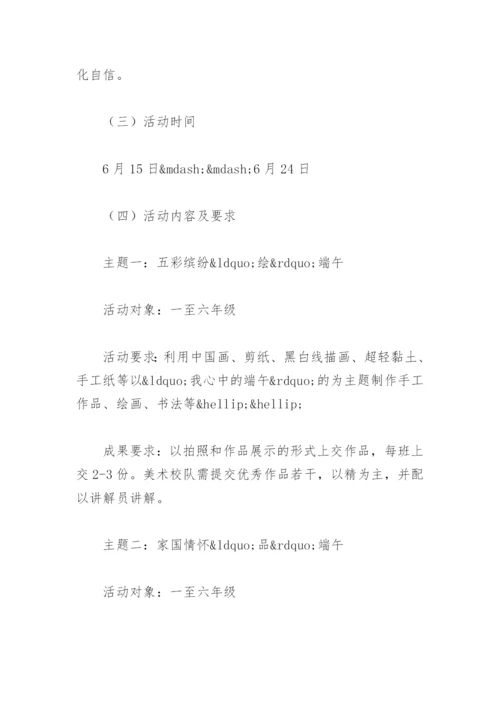 化自信。

（三）活动时间

6月15日&mdash;&mdash;6月24日

（四）活动内容及要求

主题一：五彩缤纷&ldquo;绘&rdquo;端午

活动对象：一至六年级

活动要求：利用中国画、剪纸、黑白线描画、超轻黏土、手工纸等以&ldquo;我心中的端午&rdquo;的为主题制作手工作品、绘画、书法等&hellip;&hellip;

成果要求：以拍照和作品展示的形式上交作品，每班上交2-3份。美术校队需提交优秀作品若干，以精为主，并配以讲解员讲解。

主题二：家国情怀&ldquo;品&rdquo;端午

活动对象：一至六年级